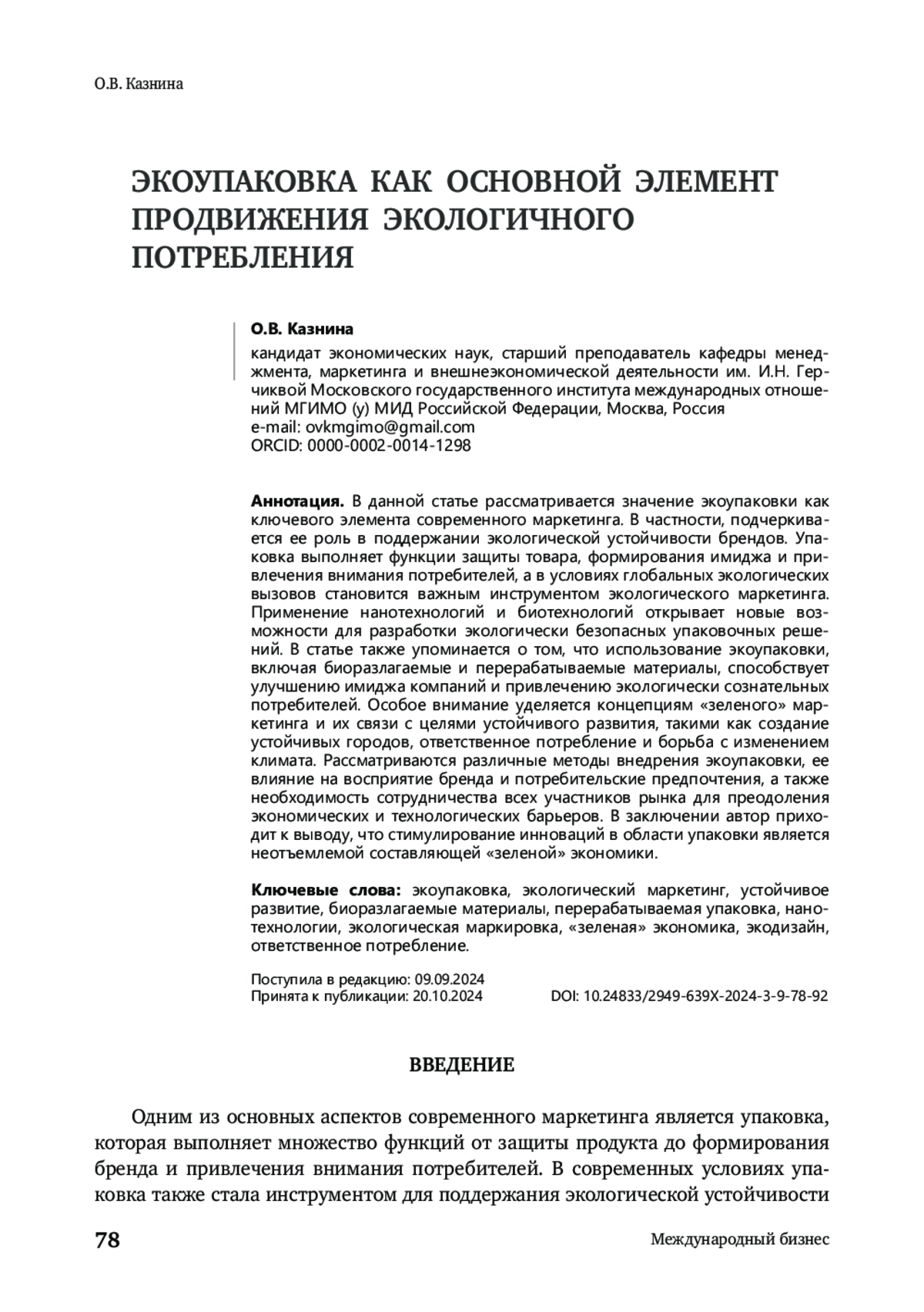 О.В. Казнина

ЭКОУПАКОВКА КАК ОСНОВНОЙ ЭЛЕМЕНТ ПРОДВИЖЕНИЯ ЭКОЛОГИЧНОГО ПОТРЕБЛЕНИЯ

О.В. Казнина
кандидат экономических наук, старший преподаватель кафедры менеджмента, маркетинга и внешнеэкономической деятельности им. И.Н. Герчиквой Московского государственного института международных отношений МГИМО (у) МИД Российской Федерации, Москва, Россия
e-mail: ovkmgimo@gmail.com
ORCID: 0000-0002-0014-1298

Аннотация. В данной статье рассматривается значение экоупаковки как ключевого элемента современного маркетинга. В частности, подчеркивается ее роль в поддержании экологической устойчивости брендов. Упаковка выполняет функции защиты товара, формирования имиджа и привлечения внимания потребителей, а в условиях глобальных экологических вызовов становится важным инструментом экологического маркетинга. Применение нанотехнологий и биотехнологий открывает новые возможности для разработки экологически безопасных упаковочных решений. В статье также упоминается о том, что использование экоупаковки, включая биоразлагаемые и перерабатываемые материалы, способствует улучшению имиджа компаний и привлечению экологически сознательных потребителей. Особое внимание уделяется концепциям «зеленого» маркетинга и их связи с целями устойчивого развития, такими как создание устойчивых городов, ответственное потребление и борьба с изменением климата. Рассматриваются различные методы внедрения экоупаковки, ее влияние на восприятие бренда и потребительские предпочтения, а также необходимость сотрудничества всех участников рынка для преодоления экономических и технологических барьеров. В заключении автор приходит к выводу, что стимулирование инноваций в области упаковки является неотъемлемой составляющей «зеленой» экономики.

Ключевые слова: экоупаковка, экологический маркетинг, устойчивое развитие, биоразлагаемые материалы, перерабатываемая упаковка, нанотехнологии, экологическая маркировка, «зеленая» экономика, экодизайн, ответственное потребление.

Поступила в редакцию: 09.09.2024
Принята к публикации: 20.10.2024
DOI: 10.24833/2949-639X-2024-3-9-78-92

ВВЕДЕНИЕ

Одним из основных аспектов современного маркетинга является упаковка, которая выполняет множество функций от защиты продукта до формирования бренда и привлечения внимания потребителей. В современных условиях упаковка также стала инструментом для поддержания экологической устойчивости

78
Международный бизнес